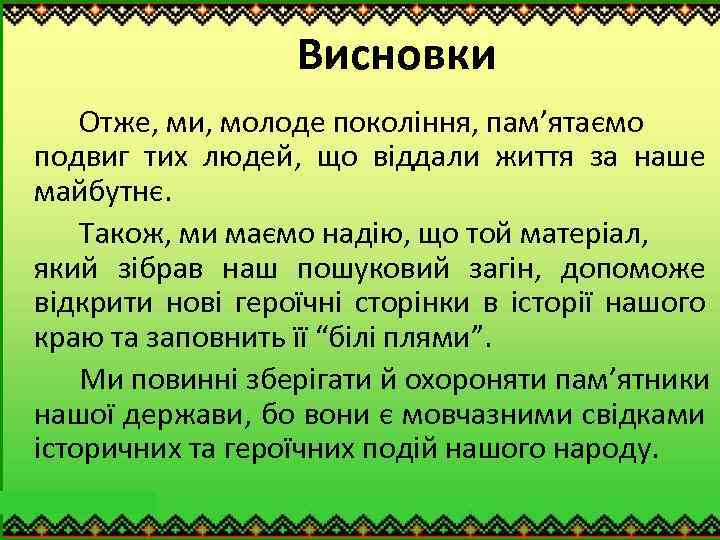 Висновки

Отже, ми, молоде покоління, пам’ятаємо подвиг тих людей, що віддали життя за наше майбутнє.

Також, ми маємо надію, що той матеріал, який зібрав наш пошуковий загін, допоможе відкрити нові героїчні сторінки в історії нашого краю та заповнить її “білі плями”.

Ми повинні зберігати й охороняти пам’ятники нашої держави, бо вони є мовчазними свідками історичних та героїчних подій нашого народу.